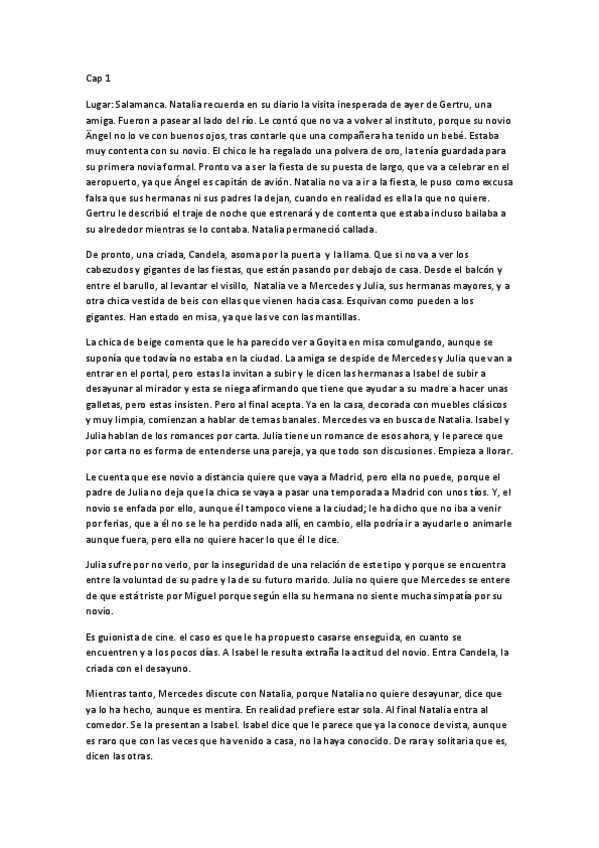 Cap 1

Lugar: Salamanca. Natalia recuerda en su diario la visita inesperada de ayer de Gertru, una amiga. Fueron a pasear al lado del río. Le contó que no va a volver al instituto, porque su novio Ängel no lo ve con buenos ojos, tras contarle que una compañera ha tenido un bebé. Estaba muy contenta con su novio. El chico le ha regalado una polvera de oro, la tenía guardada para su primera novia formal. Pronto va a ser la fiesta de su puesta de largo, que va a celebrar en el aeropuerto, ya que Ángel es capitán de avión. Natalia no va a ir a la fiesta, le puso como excusa falsa que sus hermanas ni sus padres la dejan, cuando en realidad es ella la que no quiere. Gertru le describió el traje de noche que estrenará y de contenta que estaba incluso bailaba a su alrededor mientras se lo contaba. Natalia permaneció callada.

De pronto, una criada, Candela, asoma por la puerta y la llama. Que si no va a ver los cabezudos y gigantes de las fiestas, que están pasando por debajo de casa. Desde el balcón y entre el barullo, al levantar el visillo, Natalia ve a Mercedes y Julia, sus hermanas mayores, y a otra chica vestida de beis con ellas que vienen hacia casa. Esquivan como pueden a los gigantes. Han estado en misa, ya que las ve con las mantillas.

La chica de beige comenta que le ha parecido ver a Goyita en misa comulgando, aunque se suponía que todavía no estaba en la ciudad. La amiga se despide de Mercedes y Julia que van a entrar en el portal, pero estas la invitan a subir y le dicen las hermanas a Isabel de subir a desayunar al mirador y esta se niega afirmando que tiene que ayudar a su madre a hacer unas galletas, pero estas insisten. Pero al final acepta. Ya en la casa, decorada con muebles clásicos y muy limpia, comienzan a hablar de temas banales. Mercedes va en busca de Natalia. Isabel y Julia hablan de los romances por carta. Julia tiene un romance de esos ahora, y le parece que por carta no es forma de entenderse una pareja, ya que todo son discusiones. Empieza a llorar.

Le cuenta que ese novio a distancia quiere que vaya a Madrid, pero ella no puede, porque el padre de Julia no deja que la chica se vaya a pasar una temporada a Madrid con unos tíos. Y, el novio se enfada por ello, aunque él tampoco viene a la ciudad; le ha dicho que no iba a venir por ferias, que a él no se le ha perdido nada allí, en cambio, ella podría ir a ayudarle o animarle aunque fuera, pero ella no quiere hacer lo que él le dice.

Julia sufre por no verlo, por la inseguridad de una relación de este tipo y porque se encuentra entre la voluntad de su padre y la de su futuro marido. Julia no quiere que Mercedes se entere de que está triste por Miguel porque según ella su hermana no siente mucha simpatía por su novio.

Es guionista de cine. el caso es que le ha propuesto casarse enseguida, en cuanto se encuentren y a los pocos días. A Isabel le resulta extraña la actitud del novio. Entra Candela, la criada con el desayuno.

Mientras tanto, Mercedes discute con Natalia, porque Natalia no quiere desayunar, dice que ya lo ha hecho, aunque es mentira. En realidad prefiere estar sola. Al final Natalia entra al comedor. Se la presentan a Isabel. Isabel dice que le parece que ya la conoce de vista, aunque es raro que con las veces que ha venido a casa, no la haya conocido. De rara y solitaria que es, dicen las otras.